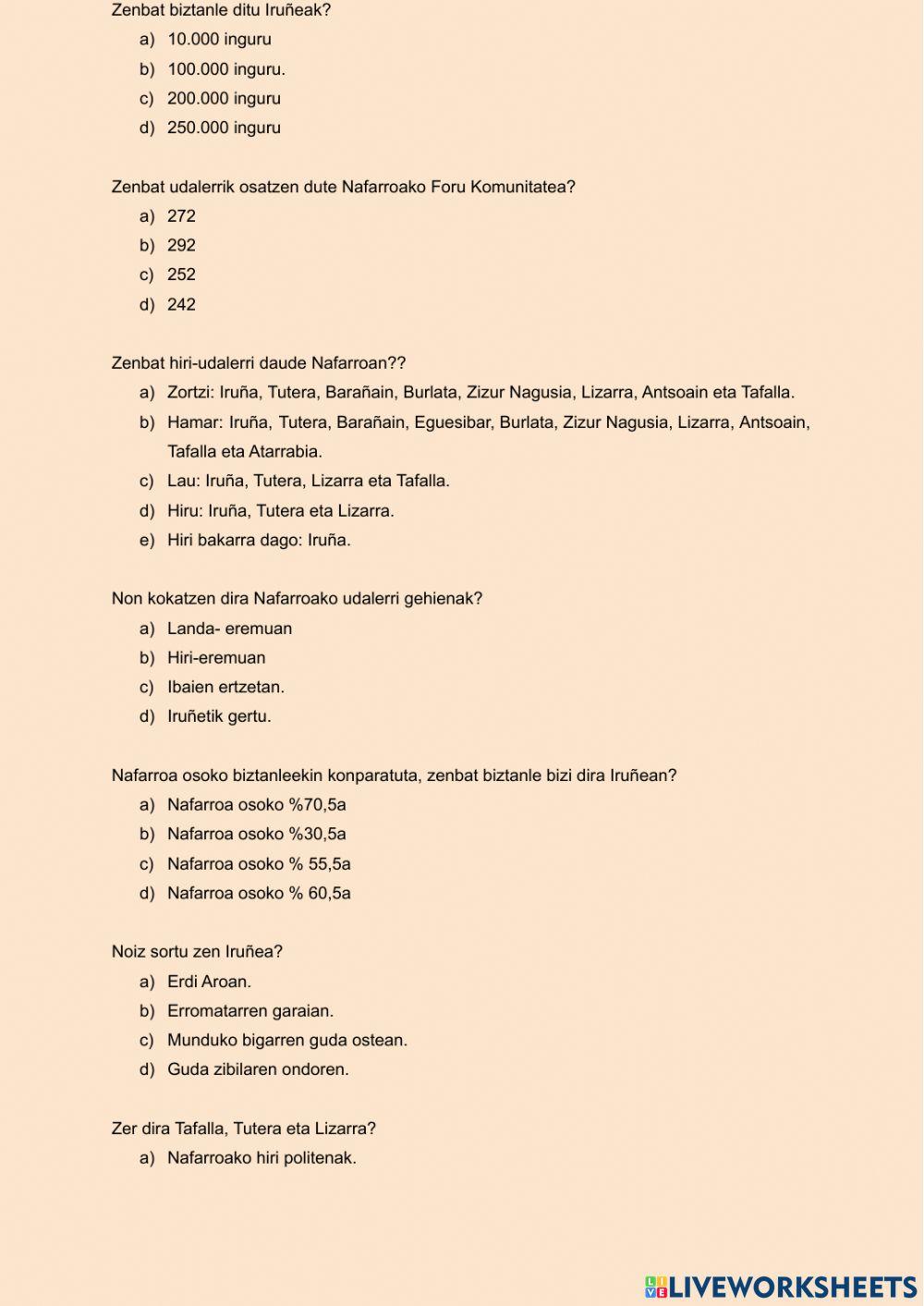 Zenbat biztanle ditu Iruñeak?

a) 10.000 inguru
b) 100.000 inguru.
c) 200.000 inguru
d) 250.000 inguru

Zenbat udalerrik osatzen dute Nafarroako Foru Komunitatea?

a) 272
b) 292
c) 252
d) 242

Zenbat hiri-udalerri daude Nafarroan??

a) Zortzi: Iruña, Tutera, Barañain, Burlata, Zizur Nagusia, Lizarra, Antsoain eta Tafalla.
b) Hamar: Iruña, Tutera, Barañain, Eguesibar, Burlata, Zizur Nagusia, Lizarra, Antsoain, Tafalla eta Atarrabia.
c) Lau: Iruña, Tutera, Lizarra eta Tafalla.
d) Hiru: Iruña, Tutera eta Lizarra.
e) Hiri bakarra dago: Iruña.

Non kokatzen dira Nafarroako udalerri gehienak?

a) Landa- eremuan
b) Hiri-eremuan
c) Ibaien ertzetan.
d) Iruñetik gertu.

Nafarroa osoko biztanleekin konparatuta, zenbat biztanle bizi dira Iruñean?

a) Nafarroa osoko %70,5a
b) Nafarroa osoko %30,5a
c) Nafarroa osoko % 55,5a
d) Nafarroa osoko % 60,5a

Noiz sortu zen Iruñea?

a) Erdi Aroan.
b) Erromatarren garaian.
c) Munduko bigarren guda ostean.
d) Guda zibilaren ondoren.

Zer dira Tafalla, Tutera eta Lizarra?

a) Nafarroako hiri politenak.

LIVEWORKSHEETS